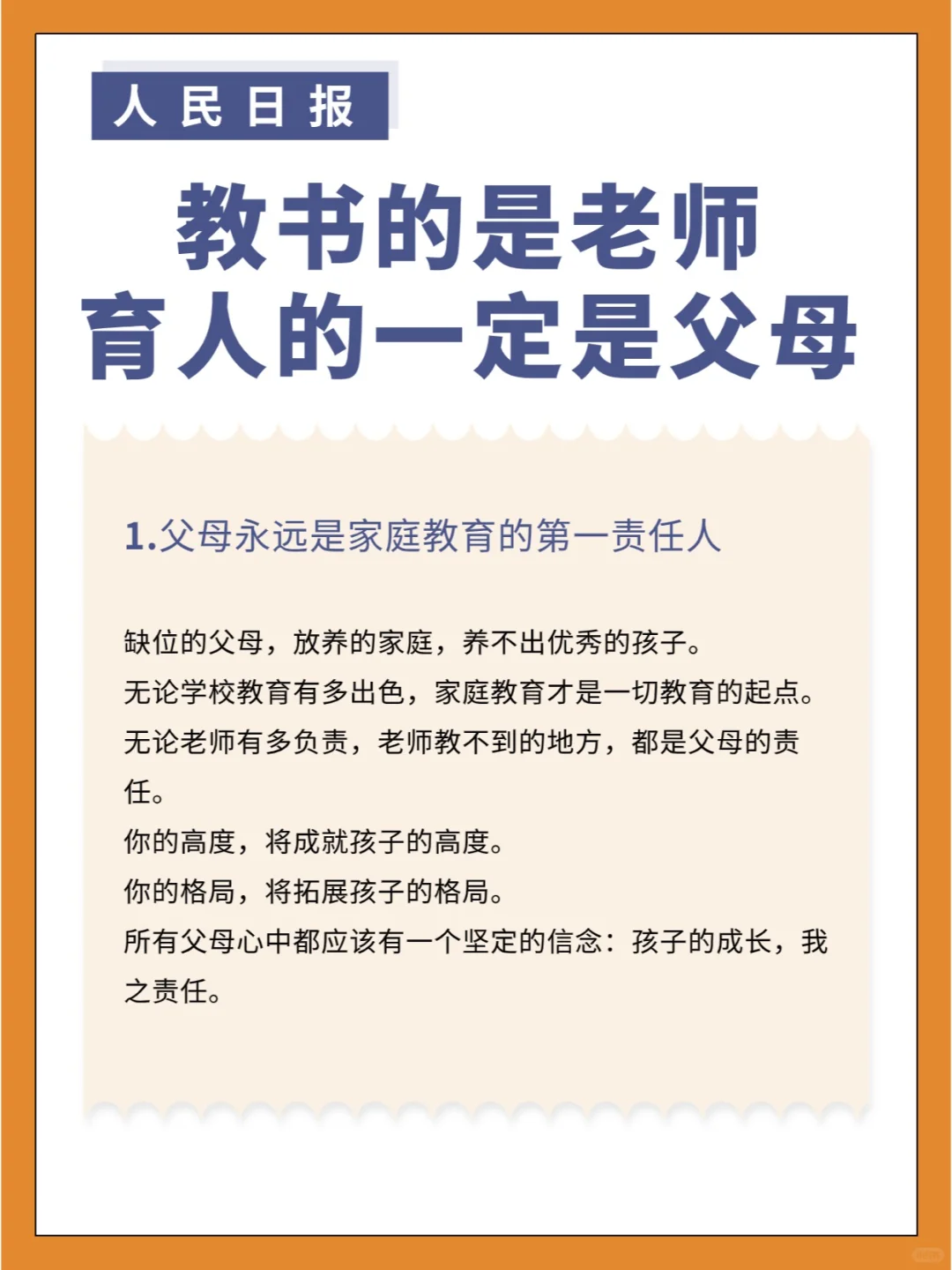 人民日报

教书的是老师
育人的一定是父母

1.父母永远是家庭教育的第一责任人

缺位的父母，放养的家庭，养不出优秀的孩子。
无论学校教育有多出色，家庭教育才是一切教育的起点。
无论老师有多负责，老师教不到的地方，都是父母的责任。
你的高度，将成就孩子的高度。
你的格局，将拓展孩子的格局。
所有父母心中都应该有一个坚定的信念：孩子的成长，我之责任。